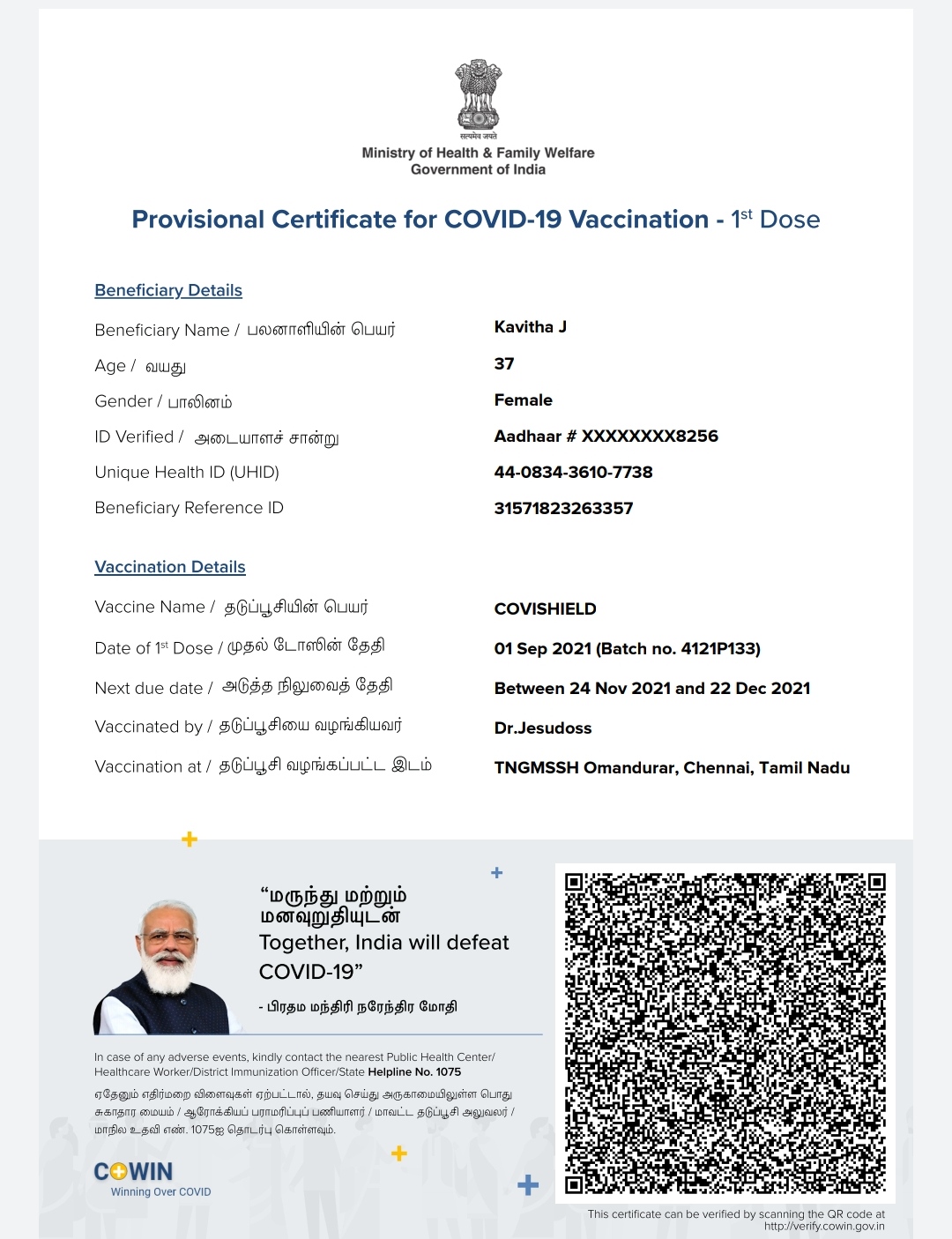 सत्यमेव जयते
Ministry of Health & Family Welfare
Government of India

Provisional Certificate for COVID-19 Vaccination - 1$^{st}$ Dose

Beneficiary Details

| | |
|---|---|
| Beneficiary Name / பலனாளியின் பெயர் | Kavitha J |
| Age / வயது | 37 |
| Gender / பாலினம் | Female |
| ID Verified / அடையாளச் சான்று | Aadhaar # XXXXXXXX8256 |
| Unique Health ID (UHID) | 44-0834-3610-7738 |
| Beneficiary Reference ID | 31571823263357 |

Vaccination Details

| | |
|---|---|
| Vaccine Name / தடுப்பூசியின் பெயர் | COVISHIELD |
| Date of 1$^{st}$ Dose / முதல் டோஸின் தேதி | 01 Sep 2021 (Batch no. 4121P133) |
| Next due date / அடுத்த நிலுவைத் தேதி | Between 24 Nov 2021 and 22 Dec 2021 |
| Vaccinated by / தடுப்பூசியை வழங்கியவர் | Dr.Jesudoss |
| Vaccination at / தடுப்பூசி வழங்கப்பட்ட இடம் | TNGMSSH Omandurar, Chennai, Tamil Nadu |

“மருந்து மற்றும் மனவுறுதியுடன் Together, India will defeat COVID-19”

- பிரதம மந்திரி நரேந்திர மோதி

In case of any adverse events, kindly contact the nearest Public Health Center/ Healthcare Worker/District Immunization Officer/State Helpline No. 1075

ஏதேனும் எதிர்மறை விளைவுகள் ஏற்பட்டால், தயவு செய்து அருகாமையிலுள்ள பொது சுகாதார மையம் / ஆரோக்கியப் பராமரிப்புப் பணியாளர் / மாவட்ட தடுப்பூசி அலுவலர் / மாநில உதவி எண். 1075ஐ தொடர்பு கொள்ளவும்.

COWIN
Winning Over COVID

This certificate can be verified by scanning the QR code at http://verify.cowin.gov.in